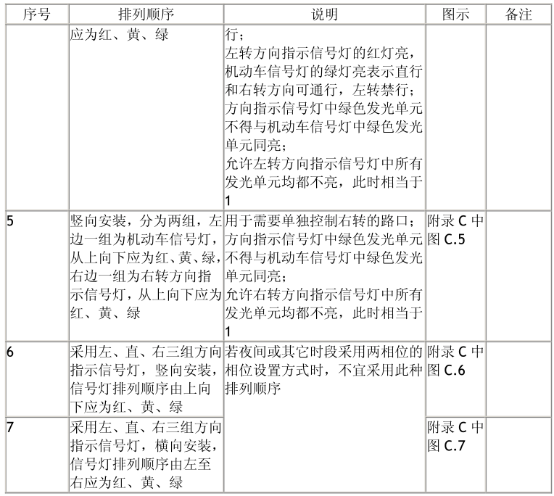 | 序号 | 排列顺序 | 说明 | 图示 | 备注 |
|---|---|---|---|---|
|  | 应为红、黄、绿 | 行；左转方向指示信号灯的红灯亮，机动车信号灯的绿灯亮表示直行和右转方向可通行，左转禁行；方向指示信号灯中绿色发光单元不得与机动车信号灯中绿色发光单元同亮；允许左转方向指示信号灯中所有发光单元均都不亮，此时相当于1 |  |  |
| 5 | 竖向安装，分为两组，左边一组为机动车信号灯，从上向下应为红、黄、绿，右边一组为右转方向指示信号灯，从上向下应为红、黄、绿 | 用于需要单独控制右转的路口；方向指示信号灯中绿色发光单元不得与机动车信号灯中绿色发光单元同亮；允许右转方向指示信号灯中所有发光单元均都不亮，此时相当于1 | 附录C中图C.5 |  |
| 6 | 采用左、直、右三组方向指示信号灯，竖向安装，信号灯排列顺序由上向下应为红、黄、绿 | 若夜间或其它时段采用两相位的相位设置方式时，不宜采用此种排列顺序 | 附录C中图C.6 |  |
| 7 | 采用左、直、右三组方向指示信号灯，横向安装，信号灯排列顺序由左至右应为红、黄、绿 |  | 附录C中图C.7 |  |